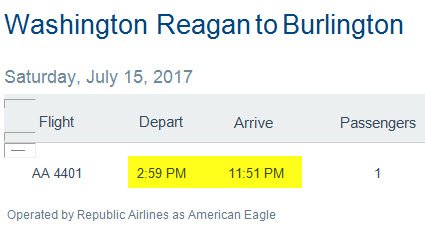 Washington Reagan to Burlington

Saturday, July 15, 2017

| Flight | Depart | Arrive | Passengers |
|---|---|---|---|
| AA 4401 | 2:59 PM | 11:51 PM | 1 |

Operated by Republic Airlines as American Eagle